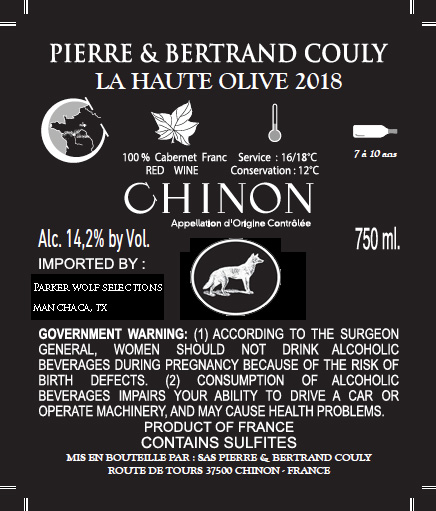 PIERRE & BERTRAND COULY
LA HAUTE OLIVE 2018

100 % Cabernet Franc
RED WINE

Service : 16/18°C
Conservation : 12°C

7 à 10 ans

CHINON
Appellation d'Origine Contrôlée

Alc. 14,2% by Vol.

750 ml.

IMPORTED BY :

PARKER WOLF SELECTIONS
MANCHACA, TX

GOVERNMENT WARNING: (1) ACCORDING TO THE SURGEON GENERAL, WOMEN SHOULD NOT DRINK ALCOHOLIC BEVERAGES DURING PREGNANCY BECAUSE OF THE RISK OF BIRTH DEFECTS. (2) CONSUMPTION OF ALCOHOLIC BEVERAGES IMPAIRS YOUR ABILITY TO DRIVE A CAR OR OPERATE MACHINERY, AND MAY CAUSE HEALTH PROBLEMS.

PRODUCT OF FRANCE
CONTAINS SULFITES
MIS EN BOUTEILLE PAR : SAS PIERRE & BERTRAND COULY
ROUTE DE TOURS 37500 CHINON - FRANCE